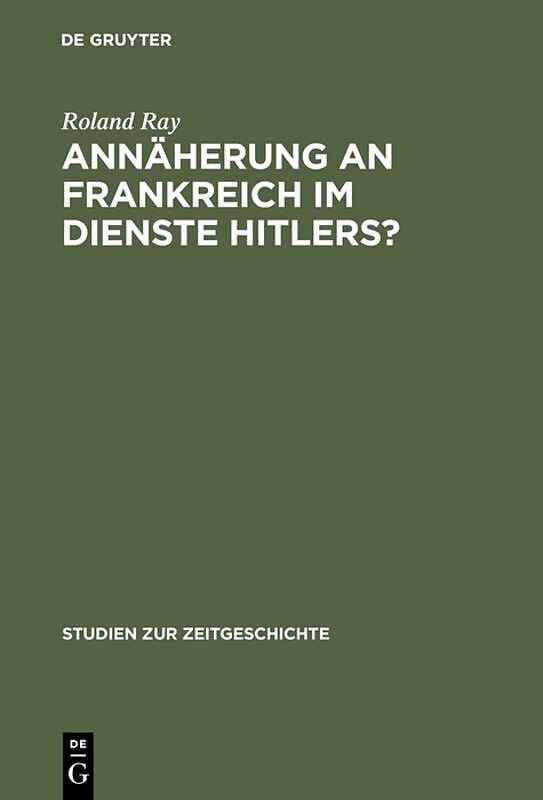 DE GRUYTER

Roland Ray

ANNÄHERUNG AN FRANKREICH IM DIENSTE HITLERS?

STUDIEN ZUR ZEITGESCHICHTE

DE
G